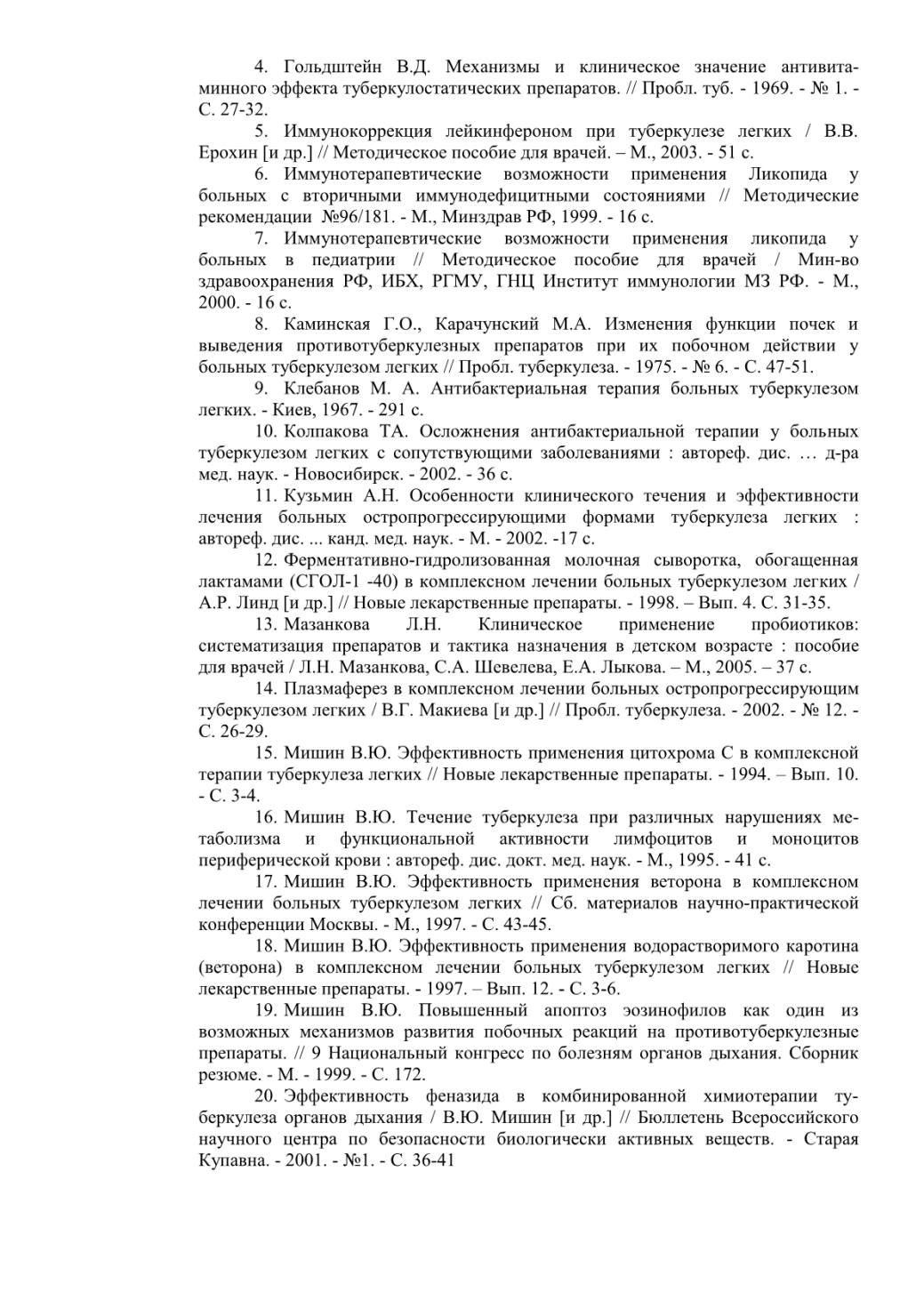 4. Гольдштейн В.Д. Механизмы и клиническое значение антивитаминного эффекта туберкулостатических препаратов. // Пробл. туб. - 1969. - № 1. - С. 27-32.

5. Иммунокоррекция лейкинфероном при туберкулезе легких / В.В. Ерохин [и др.] // Методическое пособие для врачей. – М., 2003. - 51 с.

6. Иммунотерапевтические возможности применения Ликопида у больных с вторичными иммунодефицитными состояниями // Методические рекомендации №96/181. - М., Минздрав РФ, 1999. - 16 с.

7. Иммунотерапевтические возможности применения ликопида у больных в педиатрии // Методическое пособие для врачей / Мин-во здравоохранения РФ, ИБХ, РГМУ, ГНЦ Институт иммунологии МЗ РФ. - М., 2000. - 16 с.

8. Каминская Г.О., Карачунский М.А. Изменения функции почек и выведения противотуберкулезных препаратов при их побочном действии у больных туберкулезом легких // Пробл. туберкулеза. - 1975. - № 6. - С. 47-51.

9. Клебанов М. А. Антибактериальная терапия больных туберкулезом легких. - Киев, 1967. - 291 с.

10. Колпакова ТА. Осложнения антибактериальной терапии у больных туберкулезом легких с сопутствующими заболеваниями : автореф. дис. … д-ра мед. наук. - Новосибирск. - 2002. - 36 с.

11. Кузьмин А.Н. Особенности клинического течения и эффективности лечения больных остропрогрессирующими формами туберкулеза легких : автореф. дис. ... канд. мед. наук. - М. - 2002. -17 с.

12. Ферментативно-гидролизованная молочная сыворотка, обогащенная лактамами (СГОЛ-1 -40) в комплексном лечении больных туберкулезом легких / А.Р. Линд [и др.] // Новые лекарственные препараты. - 1998. – Вып. 4. С. 31-35.

13. Мазанкова Л.Н. Клиническое применение пробиотиков: систематизация препаратов и тактика назначения в детском возрасте : пособие для врачей / Л.Н. Мазанкова, С.А. Шевелева, Е.А. Лыкова. – М., 2005. – 37 с.

14. Плазмаферез в комплексном лечении больных остропрогрессирующим туберкулезом легких / В.Г. Макиева [и др.] // Пробл. туберкулеза. - 2002. - № 12. - С. 26-29.

15. Мишин В.Ю. Эффективность применения цитохрома С в комплексной терапии туберкулеза легких // Новые лекарственные препараты. - 1994. – Вып. 10. - С. 3-4.

16. Мишин В.Ю. Течение туберкулеза при различных нарушениях метаболизма и функциональной активности лимфоцитов и моноцитов периферической крови : автореф. дис. докт. мед. наук. - М., 1995. - 41 с.

17. Мишин В.Ю. Эффективность применения веторона в комплексном лечении больных туберкулезом легких // Сб. материалов научно-практической конференции Москвы. - М., 1997. - С. 43-45.

18. Мишин В.Ю. Эффективность применения водорастворимого каротина (веторона) в комплексном лечении больных туберкулезом легких // Новые лекарственные препараты. - 1997. – Вып. 12. - С. 3-6.

19. Мишин В.Ю. Повышенный апоптоз эозинофилов как один из возможных механизмов развития побочных реакций на противотуберкулезные препараты. // 9 Национальный конгресс по болезням органов дыхания. Сборник резюме. - М. - 1999. - С. 172.

20. Эффективность феназида в комбинированной химиотерапии туберкулеза органов дыхания / В.Ю. Мишин [и др.] // Бюллетень Всероссийского научного центра по безопасности биологически активных веществ. - Старая Купавна. - 2001. - №1. - С. 36-41